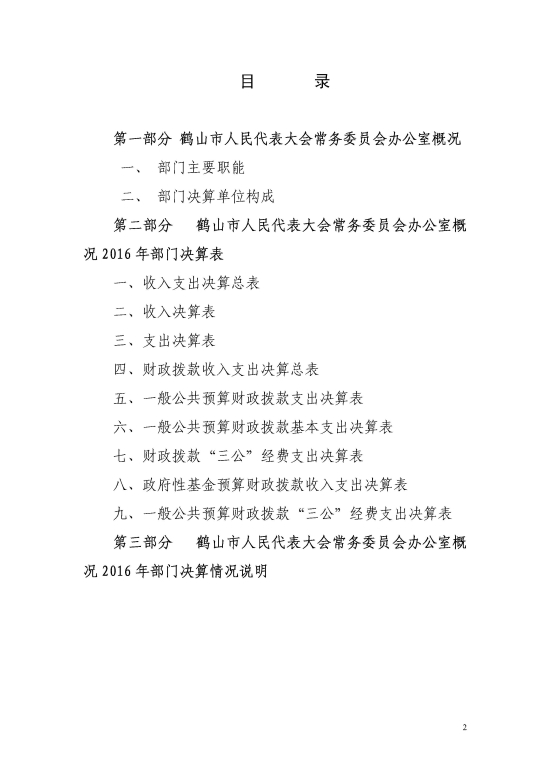 目　录

第一部分 鹤山市人民代表大会常务委员会办公室概况

一、 部门主要职能

二、 部门决算单位构成

第二部分　鹤山市人民代表大会常务委员会办公室概况 2016 年部门决算表

一、收入支出决算总表

二、收入决算表

三、支出决算表

四、财政拨款收入支出决算总表

五、一般公共预算财政拨款支出决算表

六、一般公共预算财政拨款基本支出决算表

七、财政拨款“三公”经费支出决算表

八、政府性基金预算财政拨款收入支出决算表

九、一般公共预算财政拨款“三公”经费支出决算表

第三部分　鹤山市人民代表大会常务委员会办公室概况 2016 年部门决算情况说明

2